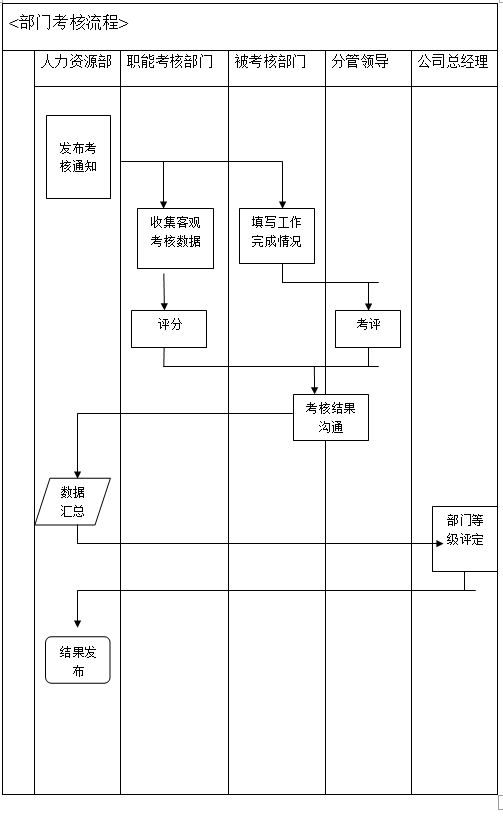 <部门考核流程>

人力资源部
职能考核部门
被考核部门
分管领导
公司总经理

发布考核通知

收集客观考核数据

填写工作完成情况

评分

考评

考核结果沟通

数据汇总

部门等级评定

结果发布